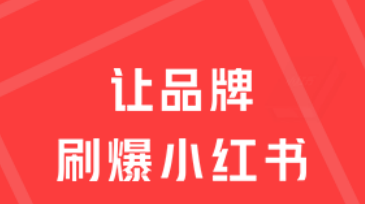 让品牌
刷爆小红书